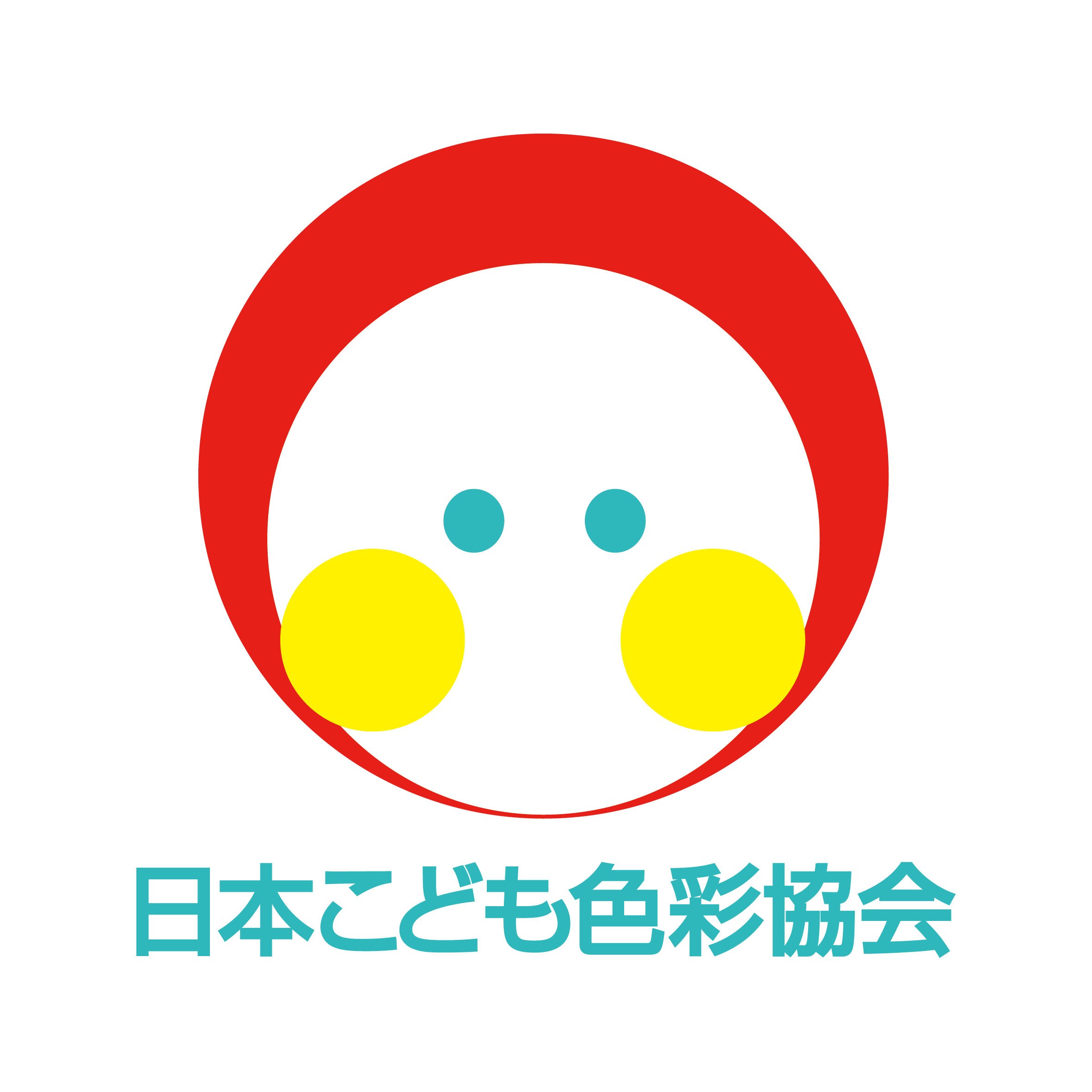 日本こども色彩協会